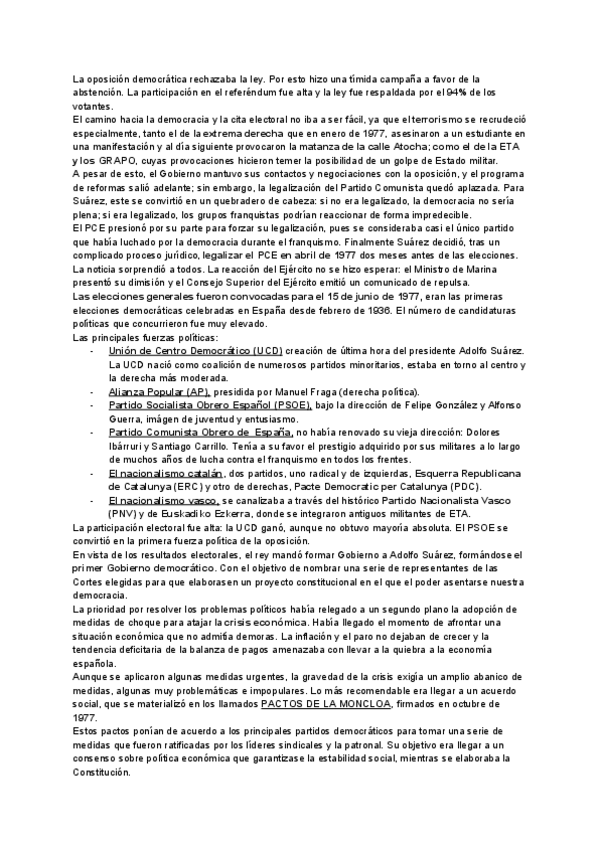 La oposición democrática rechazaba la ley. Por esto hizo una tímida campaña a favor de la abstención. La participación en el referéndum fue alta y la ley fue respaldada por el 94% de los votantes.
El camino hacia la democracia y la cita electoral no iba a ser fácil, ya que el terrorismo se recrudeció especialmente, tanto el de la extrema derecha que en enero de 1977, asesinaron a un estudiante en una manifestación y al día siguiente provocaron la matanza de la calle Atocha; como el de la ETA y los GRAPO, cuyas provocaciones hicieron temer la posibilidad de un golpe de Estado militar.
A pesar de esto, el Gobierno mantuvo sus contactos y negociaciones con la oposición, y el programa de reformas salió adelante; sin embargo, la legalización del Partido Comunista quedó aplazada. Para Suárez, este se convirtió en un quebradero de cabeza: si no era legalizado, la democracia no sería plena; si era legalizado, los grupos franquistas podrían reaccionar de forma impredecible.
El PCE presionó por su parte para forzar su legalización, pues se consideraba casi el único partido que había luchado por la democracia durante el franquismo. Finalmente Suárez decidió, tras un complicado proceso jurídico, legalizar el PCE en abril de 1977 dos meses antes de las elecciones.
La noticia sorprendió a todos. La reacción del Ejército no se hizo esperar: el Ministro de Marina presentó su dimisión y el Consejo Superior del Ejército emitió un comunicado de repulsa.
Las elecciones generales fueron convocadas para el 15 de junio de 1977, eran las primeras elecciones democráticas celebradas en España desde febrero de 1936. El número de candidaturas políticas que concurrieron fue muy elevado.
Las principales fuerzas políticas:
- Unión de Centro Democrático (UCD) creación de última hora del presidente Adolfo Suárez. La UCD nació como coalición de numerosos partidos minoritarios, estaba en torno al centro y la derecha más moderada.
- Alianza Popular (AP), presidida por Manuel Fraga (derecha política).
- Partido Socialista Obrero Español (PSOE), bajo la dirección de Felipe González y Alfonso Guerra, imágen de juventud y entusiasmo.
- Partido Comunista Obrero de España, no había renovado su vieja dirección: Dolores Ibárruri y Santiago Carrillo. Tenía a su favor el prestigio adquirido por sus militares a lo largo de muchos años de lucha contra el franquismo en todos los frentes.
- El nacionalismo catalán, dos partidos, uno radical y de izquierdas, Esquerra Republicana de Catalunya (ERC) y otro de derechas, Pacte Democratic per Catalunya (PDC).
- El nacionalismo vasco, se canalizaba a través del histórico Partido Nacionalista Vasco (PNV) y de Euskadiko Ezkerra, donde se integraron antiguos militantes de ETA.
La participación electoral fue alta: la UCD ganó, aunque no obtuvo mayoría absoluta. El PSOE se convirtió en la primera fuerza política de la oposición.
En vista de los resultados electorales, el rey mandó formar Gobierno a Adolfo Suárez, formándose el primer Gobierno democrático. Con el objetivo de nombrar una serie de representantes de las Cortes elegidas para que elaborasen un proyecto constitucional en el que el poder asentarse nuestra democracia.
La prioridad por resolver los problemas políticos había relegado a un segundo plano la adopción de medidas de choque para atajar la crisis económica. Había llegado el momento de afrontar una situación económica que no admitía demoras. La inflación y el paro no dejaban de crecer y la tendencia deficitaria de la balanza de pagos amenazaba con llevar a la quiebra a la economía española.
Aunque se aplicaron algunas medidas urgentes, la gravedad de la crisis exigía un amplio abanico de medidas, algunas muy problemáticas e impopulares. Lo más recomendable era llegar a un acuerdo social, que se materializó en los llamados PACTOS DE LA MONCLOA, firmados en octubre de 1977.
Estos pactos ponían de acuerdo a los principales partidos democráticos para tomar una serie de medidas que fueron ratificadas por los líderes sindicales y la patronal. Su objetivo era llegar a un consenso sobre política económica que garantizase la estabilidad social, mientras se elaboraba la Constitución.